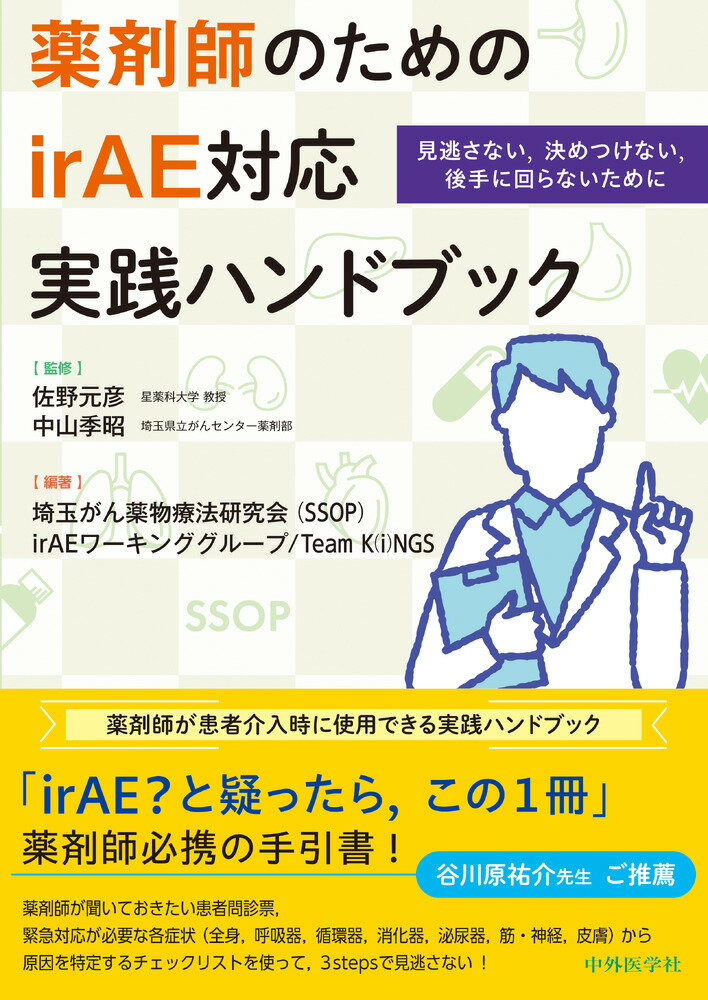 薬剤師のための
irAE対応
実践ハンドブック

見逃さない，決めつけない，
後手に回らないために

【監修】
佐野元彦 星薬科大学 教授
中山季昭 埼玉県立がんセンター薬剤部

【編著】
埼玉がん薬物療法研究会（SSOP）
irAEワーキンググループ/Team K(i)NGS

SSOP

薬剤師が患者介入時に使用できる実践ハンドブック

「irAE？と疑ったら，この１冊」
薬剤師必携の手引書！

谷川原祐介先生 ご推薦

薬剤師が聞いておきたい患者問診票，
緊急対応が必要な各症状（全身，呼吸器，循環器，消化器，泌尿器，筋・神経，皮膚）から
原因を特定するチェックリストを使って，3stepsで見逃さない！

中外医学社